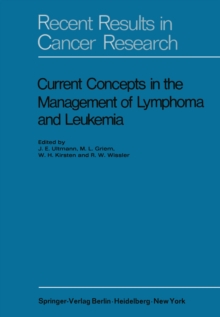 Recent Results in Cancer Research

Current Concepts in the Management of Lymphoma and Leukemia

Edited by
J. E. Ultmann, M. L. Griem,
W. H. Kirsten and R. W. Wissler

Springer-Verlag Berlin · Heidelberg · New York